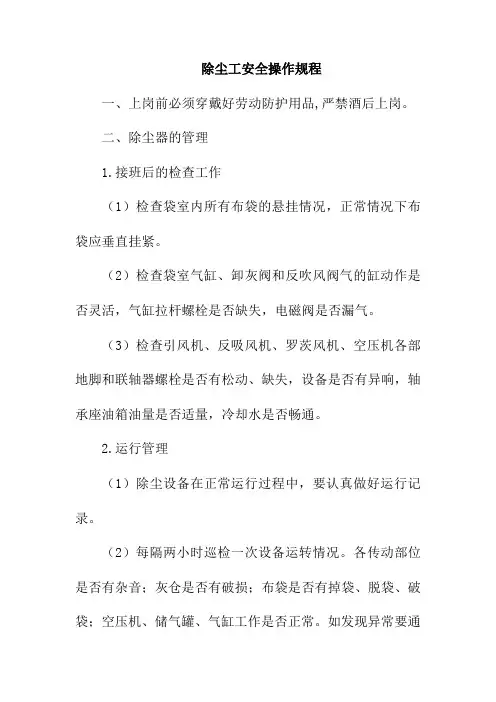 除尘工安全操作规程

一、上岗前必须穿戴好劳动防护用品,严禁酒后上岗。

二、除尘器的管理

1.接班后的检查工作

（1）检查袋室内所有布袋的悬挂情况，正常情况下布袋应垂直挂紧。

（2）检查袋室气缸、卸灰阀和反吹风阀气的缸动作是否灵活，气缸拉杆螺栓是否缺失，电磁阀是否漏气。

（3）检查引风机、反吸风机、罗茨风机、空压机各部地脚和联轴器螺栓是否有松动、缺失，设备是否有异响，轴承座油箱油量是否适量，冷却水是否畅通。

2.运行管理

（1）除尘设备在正常运行过程中，要认真做好运行记录。

（2）每隔两小时巡检一次设备运转情况。各传动部位是否有杂音；灰仓是否有破损；布袋是否有掉袋、脱袋、破袋；空压机、储气罐、气缸工作是否正常。如发现异常要通